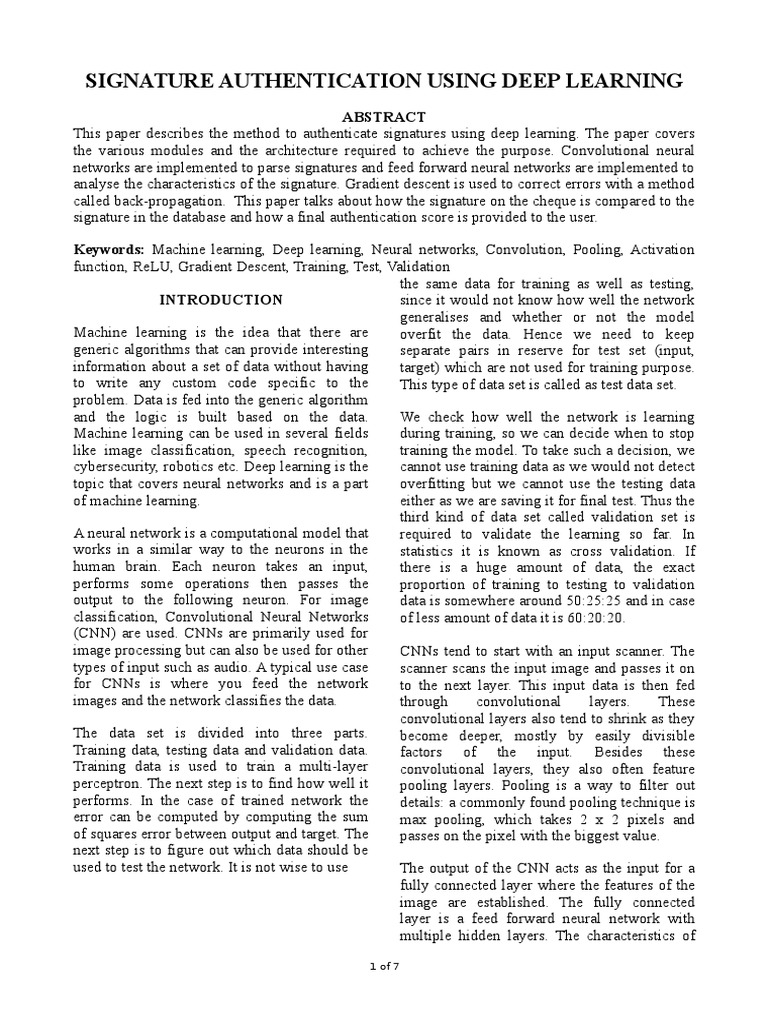 SIGNATURE AUTHENTICATION USING DEEP LEARNING

ABSTRACT

This paper describes the method to authenticate signatures using deep learning. The paper covers the various modules and the architecture required to achieve the purpose. Convolutional neural networks are implemented to parse signatures and feed forward neural networks are implemented to analyse the characteristics of the signature. Gradient descent is used to correct errors with a method called back-propagation. This paper talks about how the signature on the cheque is compared to the signature in the database and how a final authentication score is provided to the user.

Keywords: Machine learning, Deep learning, Neural networks, Convolution, Pooling, Activation function, ReLU, Gradient Descent, Training, Test, Validation

INTRODUCTION

Machine learning is the idea that there are generic algorithms that can provide interesting information about a set of data without having to write any custom code specific to the problem. Data is fed into the generic algorithm and the logic is built based on the data. Machine learning can be used in several fields like image classification, speech recognition, cybersecurity, robotics etc. Deep learning is the topic that covers neural networks and is a part of machine learning.

A neural network is a computational model that works in a similar way to the neurons in the human brain. Each neuron takes an input, performs some operations then passes the output to the following neuron. For image classification, Convolutional Neural Networks (CNN) are used. CNNs are primarily used for image processing but can also be used for other types of input such as audio. A typical use case for CNNs is where you feed the network images and the network classifies the data.

The data set is divided into three parts. Training data, testing data and validation data. Training data is used to train a multi-layer perceptron. The next step is to find how well it performs. In the case of trained network the error can be computed by computing the sum of squares error between output and target. The next step is to figure out which data should be used to test the network. It is not wise to use the same data for training as well as testing, since it would not know how well the network generalises and whether or not the model overfit the data. Hence we need to keep separate pairs in reserve for test set (input, target) which are not used for training purpose. This type of data set is called as test data set.

We check how well the network is learning during training, so we can decide when to stop training the model. To take such a decision, we cannot use training data as we would not detect overfitting but we cannot use the testing data either as we are saving it for final test. Thus the third kind of data set called validation set is required to validate the learning so far. In statistics it is known as cross validation. If there is a huge amount of data, the exact proportion of training to testing to validation data is somewhere around 50:25:25 and in case of less amount of data it is 60:20:20.

CNNs tend to start with an input scanner. The scanner scans the input image and passes it on to the next layer. This input data is then fed through convolutional layers. These convolutional layers also tend to shrink as they become deeper, mostly by easily divisible factors of the input. Besides these convolutional layers, they also often feature pooling layers. Pooling is a way to filter out details: a commonly found pooling technique is max pooling, which takes 2 x 2 pixels and passes on the pixel with the biggest value.

The output of the CNN acts as the input for a fully connected layer where the features of the image are established. The fully connected layer is a feed forward neural network with multiple hidden layers. The characteristics of

1 of 7